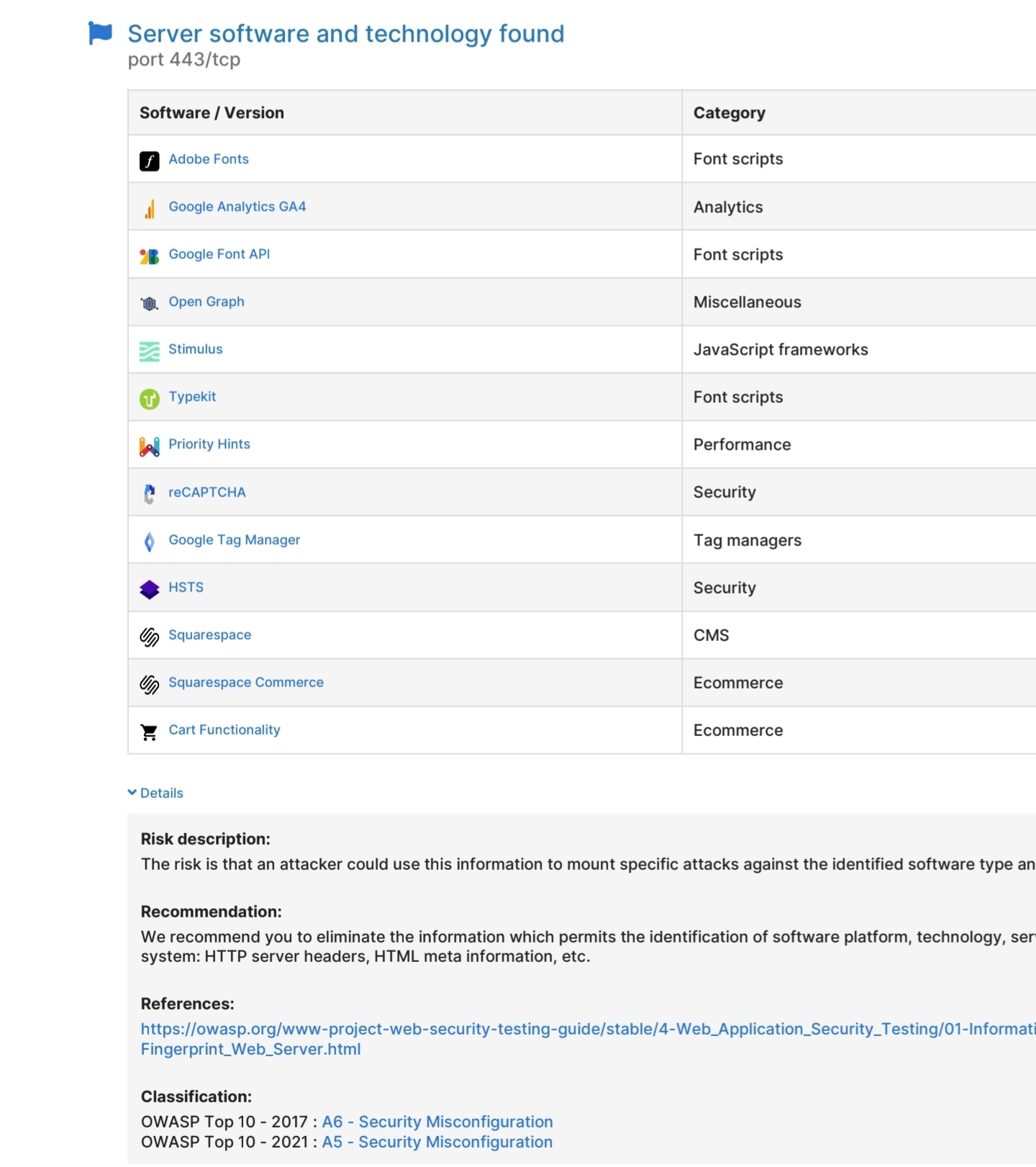 Server software and technology found
port 443/tcp

| Software / Version | Category |
|---|---|
| Adobe Fonts | Font scripts |
| Google Analytics GA4 | Analytics |
| Google Font API | Font scripts |
| Open Graph | Miscellaneous |
| Stimulus | JavaScript frameworks |
| Typekit | Font scripts |
| Priority Hints | Performance |
| reCAPTCHA | Security |
| Google Tag Manager | Tag managers |
| HSTS | Security |
| Squarespace | CMS |
| Squarespace Commerce | Ecommerce |
| Cart Functionality | Ecommerce |

Details

Risk description:
The risk is that an attacker could use this information to mount specific attacks against the identified software type an

Recommendation:
We recommend you to eliminate the information which permits the identification of software platform, technology, ser system: HTTP server headers, HTML meta information, etc.

References:
https://owasp.org/www-project-web-security-testing-guide/stable/4-Web_Application_Security_Testing/01-Informati Fingerprint_Web_Server.html

Classification:
OWASP Top 10 - 2017 : A6 - Security Misconfiguration
OWASP Top 10 - 2021 : A5 - Security Misconfiguration